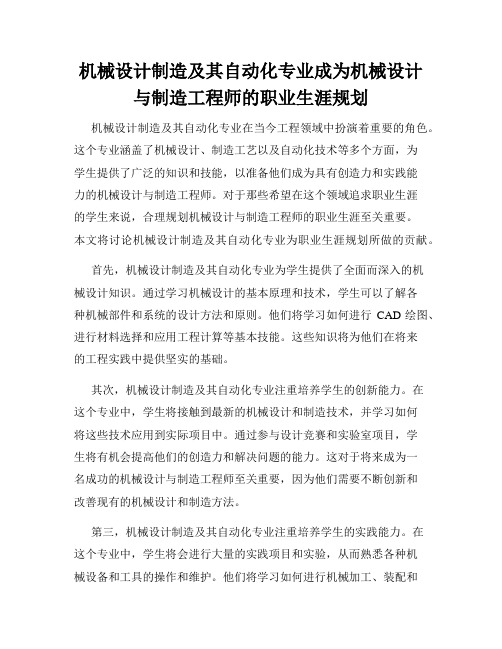 机械设计制造及其自动化专业成为机械设计与制造工程师的职业生涯规划

机械设计制造及其自动化专业在当今工程领域中扮演着重要的角色。这个专业涵盖了机械设计、制造工艺以及自动化技术等多个方面，为学生提供了广泛的知识和技能，以准备他们成为具有创造力和实践能力的机械设计与制造工程师。对于那些希望在这个领域追求职业生涯的学生来说，合理规划机械设计与制造工程师的职业生涯至关重要。本文将讨论机械设计制造及其自动化专业为职业生涯规划所做的贡献。

首先，机械设计制造及其自动化专业为学生提供了全面而深入的机械设计知识。通过学习机械设计的基本原理和技术，学生可以了解各种机械部件和系统的设计方法和原则。他们将学习如何进行 CAD 绘图、进行材料选择和应用工程计算等基本技能。这些知识将为他们在将来的工程实践中提供坚实的基础。

其次，机械设计制造及其自动化专业注重培养学生的创新能力。在这个专业中，学生将接触到最新的机械设计和制造技术，并学习如何将这些技术应用到实际项目中。通过参与设计竞赛和实验室项目，学生将有机会提高他们的创造力和解决问题的能力。这对于将来成为一名成功的机械设计与制造工程师至关重要，因为他们需要不断创新和改善现有的机械设计和制造方法。

第三，机械设计制造及其自动化专业注重培养学生的实践能力。在这个专业中，学生将会进行大量的实践项目和实验，从而熟悉各种机械设备和工具的操作和维护。他们将学习如何进行机械加工、装配和